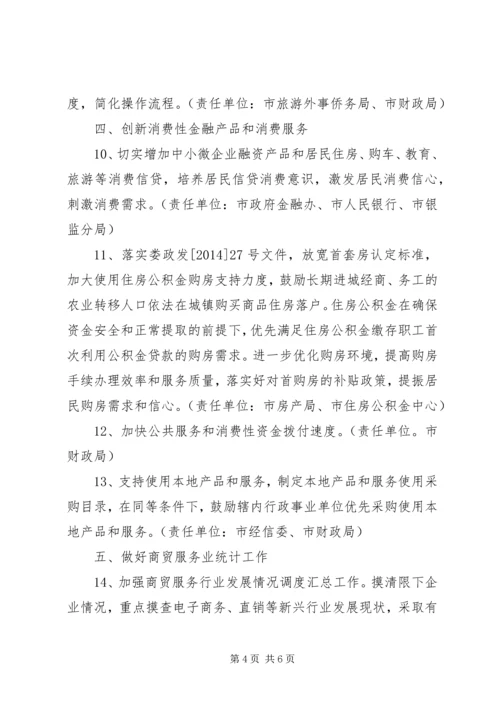 度，简化操作流程。（责任单位：市旅游外事侨务局、市财政局）

四、创新消费性金融产品和消费服务

10、切实增加中小微企业融资产品和居民住房、购车、教育、旅游等消费信贷，培养居民信贷消费意识，激发居民消费信心，刺激消费需求。（责任单位：市政府金融办、市人民银行、市银监分局）

11、落实娄政发[2014]27号文件，放宽首套房认定标准，加大使用住房公积金购房支持力度，鼓励长期进城经商、务工的农业转移人口依法在城镇购买商品住房落户。住房公积金在确保资金安全和正常提取的前提下，优先满足住房公积金缴存职工首次利用公积金贷款的购房需求。进一步优化购房环境，提高购房手续办理效率和服务质量，落实好对首购房的补贴政策，提振居民购房需求和信心。（责任单位：市房产局、市住房公积金中心）

12、加快公共服务和消费性资金拨付速度。（责任单位。市财政局）

13、支持使用本地产品和服务，制定本地产品和服务使用采购目录，在同等条件下，鼓励辖内行政事业单位优先采购使用本地产品和服务。（责任单位：市经信委、市财政局）

五、做好商贸服务业统计工作

14、加强商贸服务行业发展情况调度汇总工作。摸清限下企业情况，重点摸查电子商务、直销等新兴行业发展现状，采取有

第4页 共6页